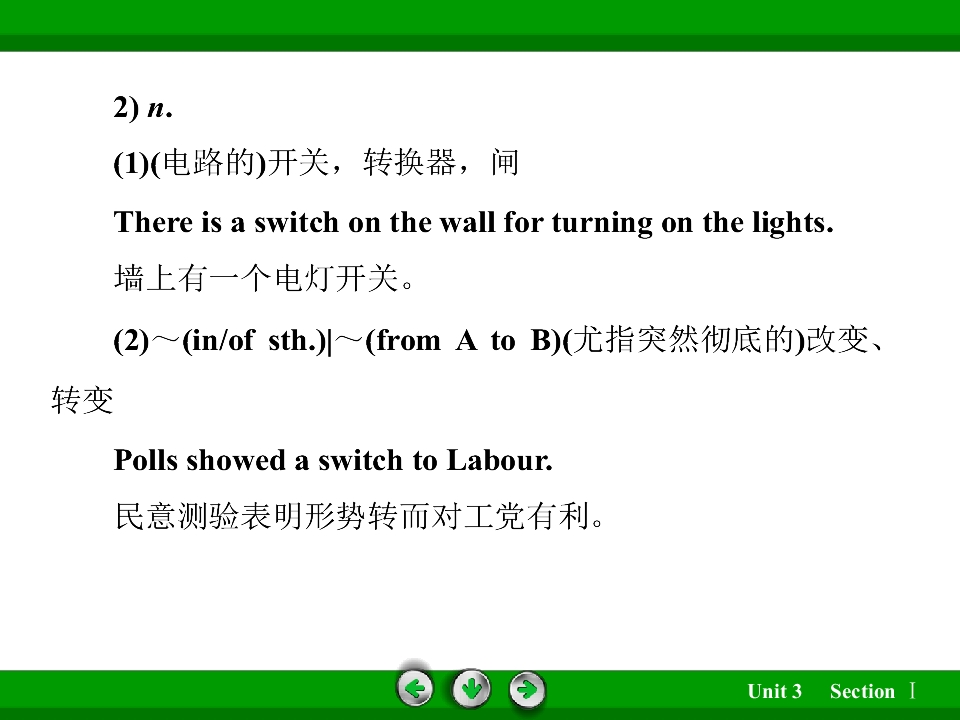 2) n.

(1)(电路的)开关，转换器，闸

There is a switch on the wall for turning on the lights.

墙上有一个电灯开关。

(2)～(in/of sth.)|～(from A to B)(尤指突然彻底的)改变、转变

Polls showed a switch to Labour.

民意测验表明形势转而对工党有利。

Unit 3 Section Ⅰ